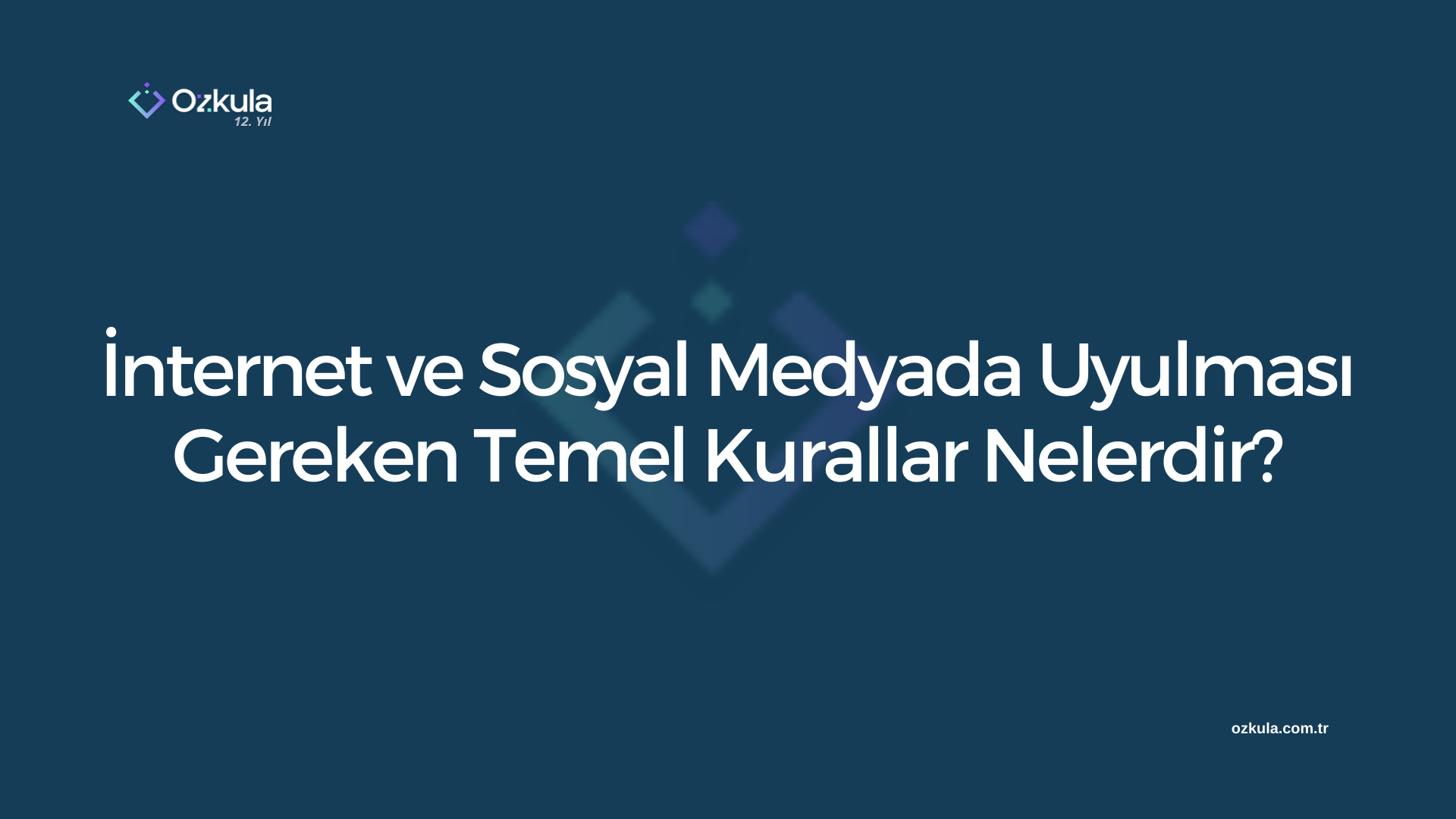 Ozkula
12. Yıl

İnternet ve Sosyal Medyada Uyulması Gereken Temel Kurallar Nelerdir?

ozkula.com.tr